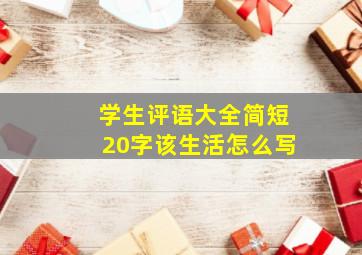 学生评语大全简短
20字该生活怎么写